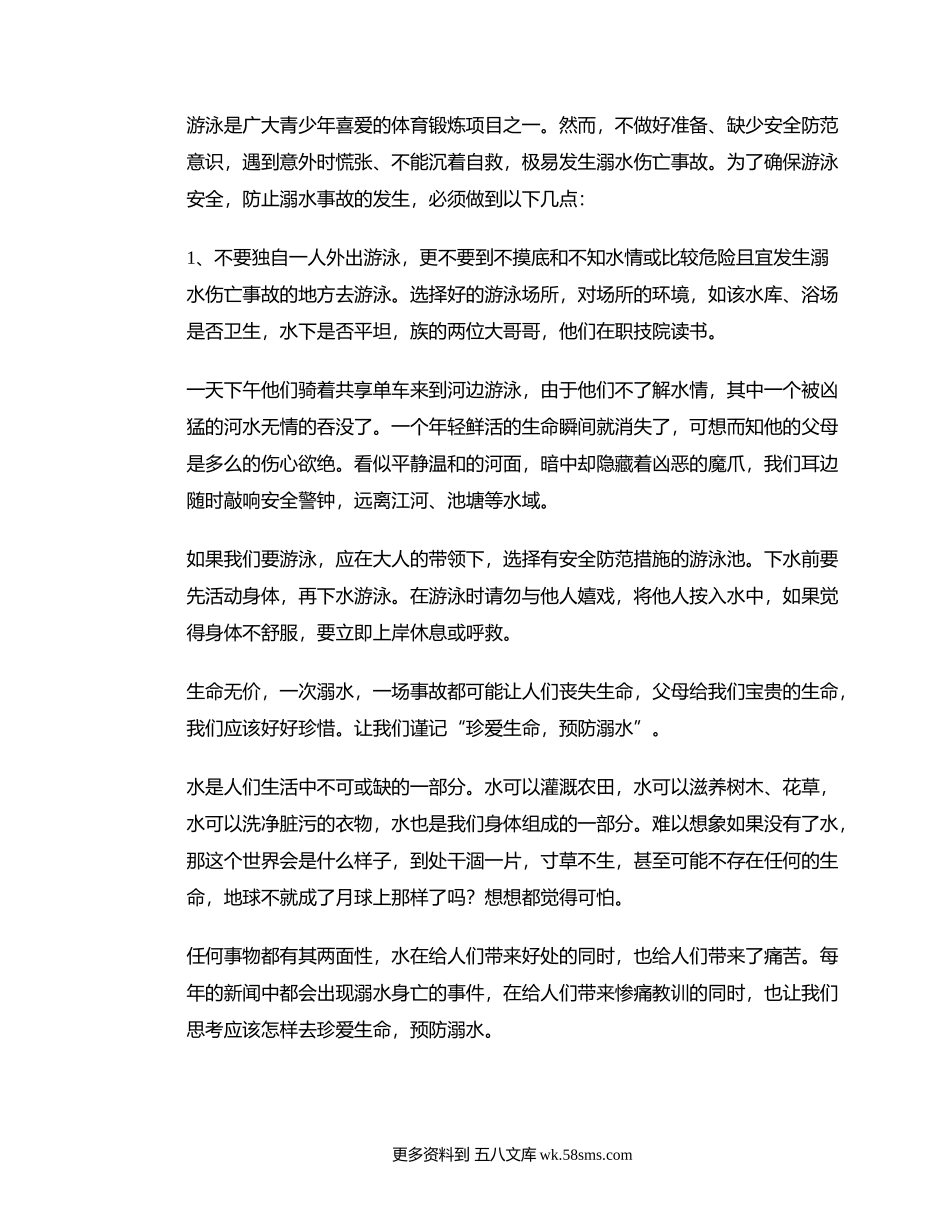 游泳是广大青少年喜爱的体育锻炼项目之一。然而，不做好准备、缺少安全防范意识，遇到意外时慌张、不能沉着自救，极易发生溺水伤亡事故。为了确保游泳安全，防止溺水事故的发生，必须做到以下几点：

1、不要独自一人外出游泳，更不要到不摸底和不知水情或比较危险且宜发生溺水伤亡事故的地方去游泳。选择好的游泳场所，对场所的环境，如该水库、浴场是否卫生，水下是否平坦，族的两位大哥哥，他们在职技院读书。

一天下午他们骑着共享单车来到河边游泳，由于他们不了解水情，其中一个被凶猛的河水无情的吞没了。一个年轻鲜活的生命瞬间就消失了，可想而知他的父母是多么的伤心欲绝。看似平静温和的河面，暗中却隐藏着凶恶的魔爪，我们耳边随时敲响安全警钟，远离江河、池塘等水域。

如果我们要游泳，应在大人的带领下，选择有安全防范措施的游泳池。下水前要先活动身体，再下水游泳。在游泳时请勿与他人嬉戏，将他人按入水中，如果觉得身体不舒服，要立即上岸休息或呼救。

生命无价，一次溺水，一场事故都可能让人们丧失生命，父母给我们宝贵的生命，我们应该好好珍惜。让我们谨记“珍爱生命，预防溺水”。

水是人们生活中不可或缺的一部分。水可以灌溉农田，水可以滋养树木、花草，水可以洗净脏污的衣物，水也是我们身体组成的一部分。难以想象如果没有了水，那这个世界会是什么样子，到处干涸一片，寸草不生，甚至可能不存在任何的生命，地球不就成了月球上那样了吗？想想都觉得可怕。

任何事物都有其两面性，水在给人们带来好处的同时，也给人们带来了痛苦。每年的新闻中都会出现溺水身亡的事件，在给人们带来惨痛教训的同时，也让我们思考应该怎样去珍爱生命，预防溺水。

更多资料到 五八文库 wk.58sms.com